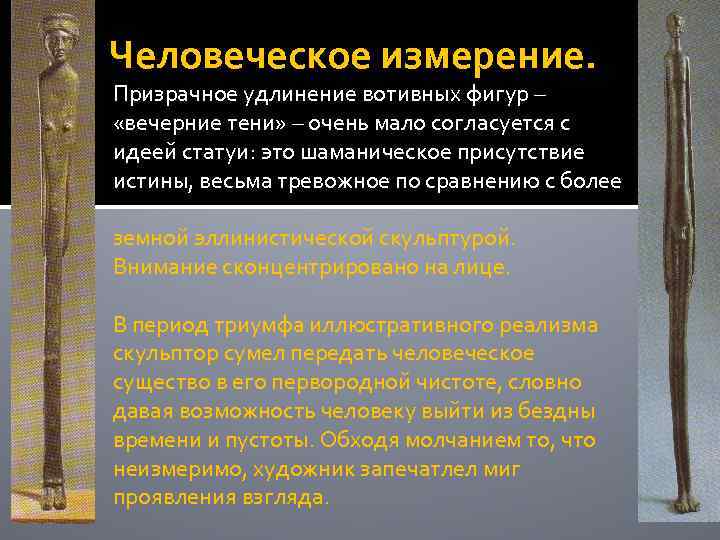 Человеческое измерение.

Призрачное удлинение вотивных фигур – «вечерние тени» – очень мало согласуется с идеей статуи: это шаманическое присутствие истины, весьма тревожное по сравнению с более земной эллинистической скульптурой. Внимание сконцентрировано на лице.

В период триумфа иллюстративного реализма скульптор сумел передать человеческое существо в его первородной чистоте, словно давая возможность человеку выйти из бездны времени и пустоты. Обходя молчанием то, что неизмеримо, художник запечатлел миг проявления взгляда.